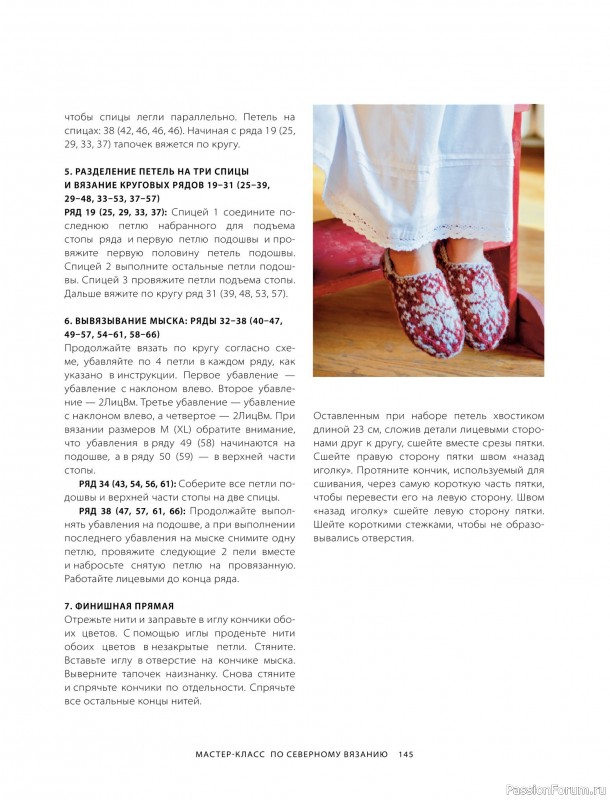 чтобы спицы легли параллельно. Петель на спицах: 38 (42, 46, 46, 46). Начиная с ряда 19 (25, 29, 33, 37) тапочек вяжется по кругу.

5. РАЗДЕЛЕНИЕ ПЕТЕЛЬ НА ТРИ СПИЦЫ И ВЯЗАНИЕ КРУГОВЫХ РЯДОВ 19–31 (25–39, 29–48, 33–53, 37–57)
РЯД 19 (25, 29, 33, 37): Спицей 1 соедините последнюю петлю набранного для подъема стопы ряда и первую петлю подошвы и провяжите первую половину петель подошвы. Спицей 2 выполните остальные петли подошвы. Спицей 3 провяжите петли подъема стопы. Дальше вяжите по кругу ряд 31 (39, 48, 53, 57).

6. ВЫВЯЗЫВАНИЕ МЫСКА: РЯДЫ 32–38 (40–47, 49–57, 54–61, 58–66)
Продолжайте вязать по кругу согласно схеме, убавляйте по 4 петли в каждом ряду, как указано в инструкции. Первое убавление — убавление с наклоном влево. Второе убавление — 2ЛицВм. Третье убавление — убавление с наклоном влево, а четвертое — 2ЛицВм. При вязании размеров M (XL) обратите внимание, что убавления в ряду 49 (58) начинаются на подошве, а в ряду 50 (59) — в верхней части стопы.
РЯД 34 (43, 54, 56, 61): Соберите все петли подошвы и верхней части стопы на две спицы.
РЯД 38 (47, 57, 61, 66): Продолжайте выполнять убавления на подошве, а при выполнении последнего убавления на мыске снимите одну петлю, провяжите следующие 2 пели вместе и набросьте снятую петлю на провязанную. Работайте лицевыми до конца ряда.

7. ФИНИШНАЯ ПРЯМАЯ
Отрежьте нити и заправьте в иглу кончики обоих цветов. С помощью иглы проденьте нити обоих цветов в незакрытые петли. Стяните. Вставьте иглу в отверстие на кончике мыска. Выверните тапочек наизнанку. Снова стяните и спрячьте кончики по отдельности. Спрячьте все остальные концы нитей.

Оставленным при наборе петель хвостиком длиной 23 см, сложив детали лицевыми сторонами друг к другу, сшейте вместе срезы пятки. Сшейте правую сторону пятки швом «назад иголку». Протяните кончик, используемый для сшивания, через самую короткую часть пятки, чтобы перевести его на левую сторону. Швом «назад иголку» сшейте левую сторону пятки. Шейте короткими стежками, чтобы не образовывались отверстия.

МАСТЕР-КЛАСС ПО СЕВЕРНОМУ ВЯЗАНИЮ 145

PassionForum.ru